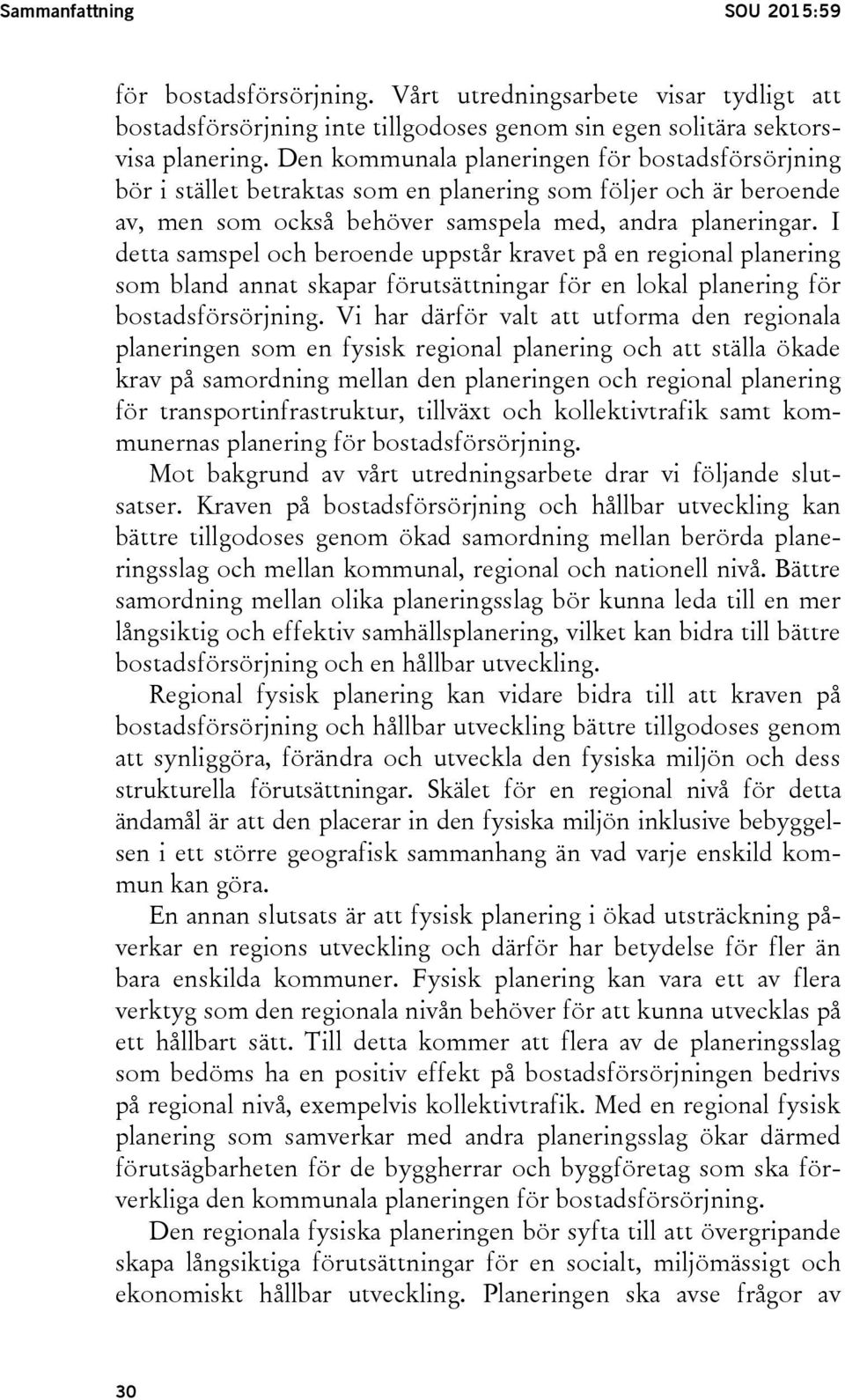 Sammanfattning SOU 2015:59

för bostadsförsörjning. Vårt utredningsarbete visar tydligt att bostadsförsörjning inte tillgodoses genom sin egen solitära sektorsvisa planering. Den kommunala planeringen för bostadsförsörjning bör i stället betraktas som en planering som följer och är beroende av, men som också behöver samspela med, andra planeringar. I detta samspel och beroende uppstår kravet på en regional planering som bland annat skapar förutsättningar för en lokal planering för bostadsförsörjning. Vi har därför valt att utforma den regionala planeringen som en fysisk regional planering och att ställa ökade krav på samordning mellan den planeringen och regional planering för transportinfrastruktur, tillväxt och kollektivtrafik samt kommunernas planering för bostadsförsörjning.

Mot bakgrund av vårt utredningsarbete drar vi följande slutsatser. Kraven på bostadsförsörjning och hållbar utveckling kan bättre tillgodoses genom ökad samordning mellan berörda planeringsslag och mellan kommunal, regional och nationell nivå. Bättre samordning mellan olika planeringsslag bör kunna leda till en mer långsiktig och effektiv samhällsplanering, vilket kan bidra till bättre bostadsförsörjning och en hållbar utveckling.

Regional fysisk planering kan vidare bidra till att kraven på bostadsförsörjning och hållbar utveckling bättre tillgodoses genom att synliggöra, förändra och utveckla den fysiska miljön och dess strukturella förutsättningar. Skälet för en regional nivå för detta ändamål är att den placerar in den fysiska miljön inklusive bebyggelsen i ett större geografisk sammanhang än vad varje enskild kommun kan göra.

En annan slutsats är att fysisk planering i ökad utsträckning påverkar en regions utveckling och därför har betydelse för fler än bara enskilda kommuner. Fysisk planering kan vara ett av flera verktyg som den regionala nivån behöver för att kunna utvecklas på ett hållbart sätt. Till detta kommer att flera av de planeringsslag som bedöms ha en positiv effekt på bostadsförsörjningen bedrivs på regional nivå, exempelvis kollektivtrafik. Med en regional fysisk planering som samverkar med andra planeringsslag ökar därmed förutsägbarheten för de byggherrar och byggföretag som ska förverkliga den kommunala planeringen för bostadsförsörjning.

Den regionala fysiska planeringen bör syfta till att övergripande skapa långsiktiga förutsättningar för en socialt, miljömässigt och ekonomiskt hållbar utveckling. Planeringen ska avse frågor av

30